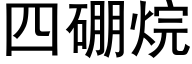 四硼烷